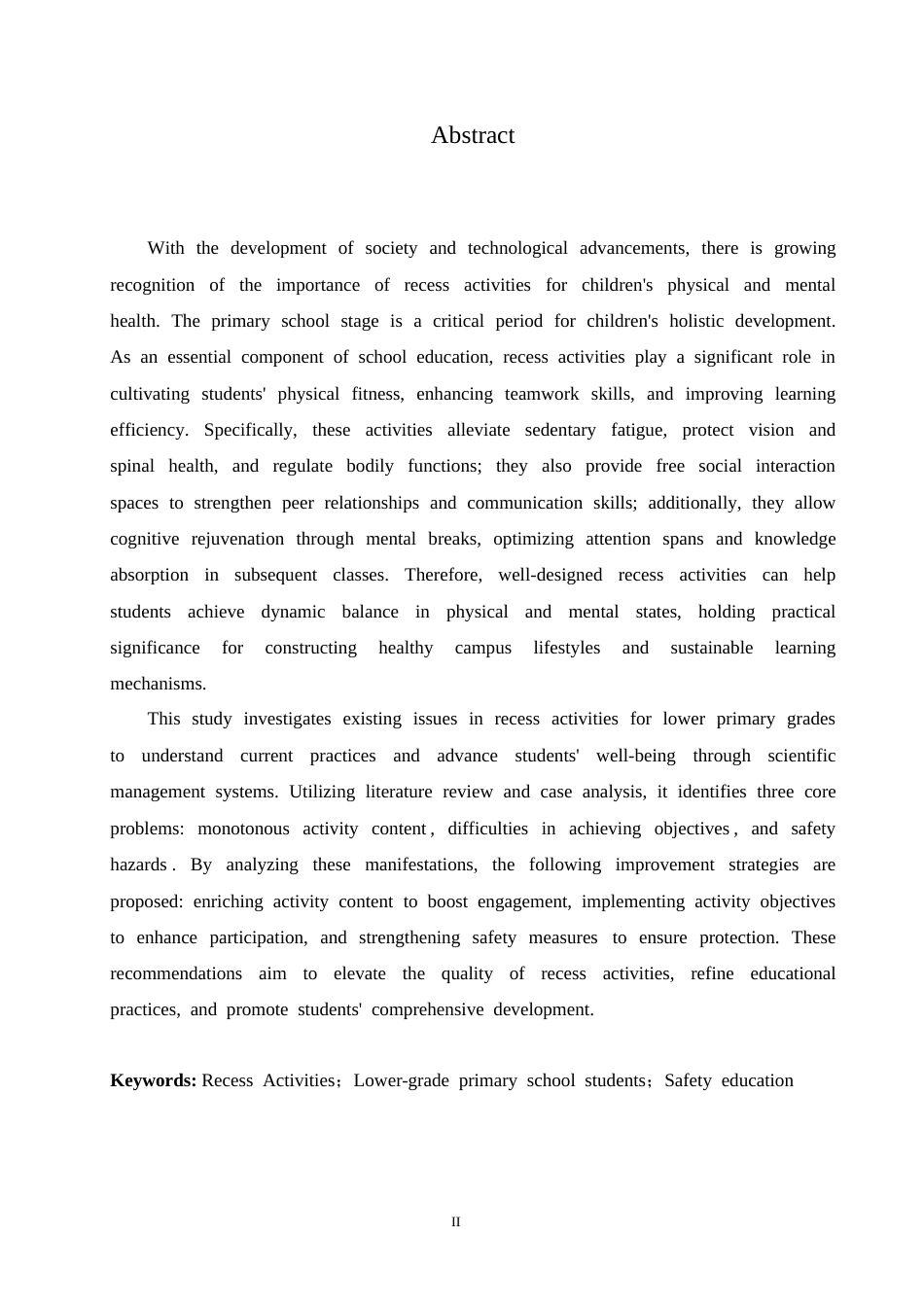 Abstract

With the development of society and technological advancements, there is growing recognition of the importance of recess activities for children's physical and mental health. The primary school stage is a critical period for children's holistic development. As an essential component of school education, recess activities play a significant role in cultivating students' physical fitness, enhancing teamwork skills, and improving learning efficiency. Specifically, these activities alleviate sedentary fatigue, protect vision and spinal health, and regulate bodily functions; they also provide free social interaction spaces to strengthen peer relationships and communication skills; additionally, they allow cognitive rejuvenation through mental breaks, optimizing attention spans and knowledge absorption in subsequent classes. Therefore, well-designed recess activities can help students achieve dynamic balance in physical and mental states, holding practical significance for constructing healthy campus lifestyles and sustainable learning mechanisms.

This study investigates existing issues in recess activities for lower primary grades to understand current practices and advance students' well-being through scientific management systems. Utilizing literature review and case analysis, it identifies three core problems: monotonous activity content , difficulties in achieving objectives , and safety hazards . By analyzing these manifestations, the following improvement strategies are proposed: enriching activity content to boost engagement, implementing activity objectives to enhance participation, and strengthening safety measures to ensure protection. These recommendations aim to elevate the quality of recess activities, refine educational practices, and promote students' comprehensive development.

**Keywords:** Recess Activities；Lower-grade primary school students；Safety education

II